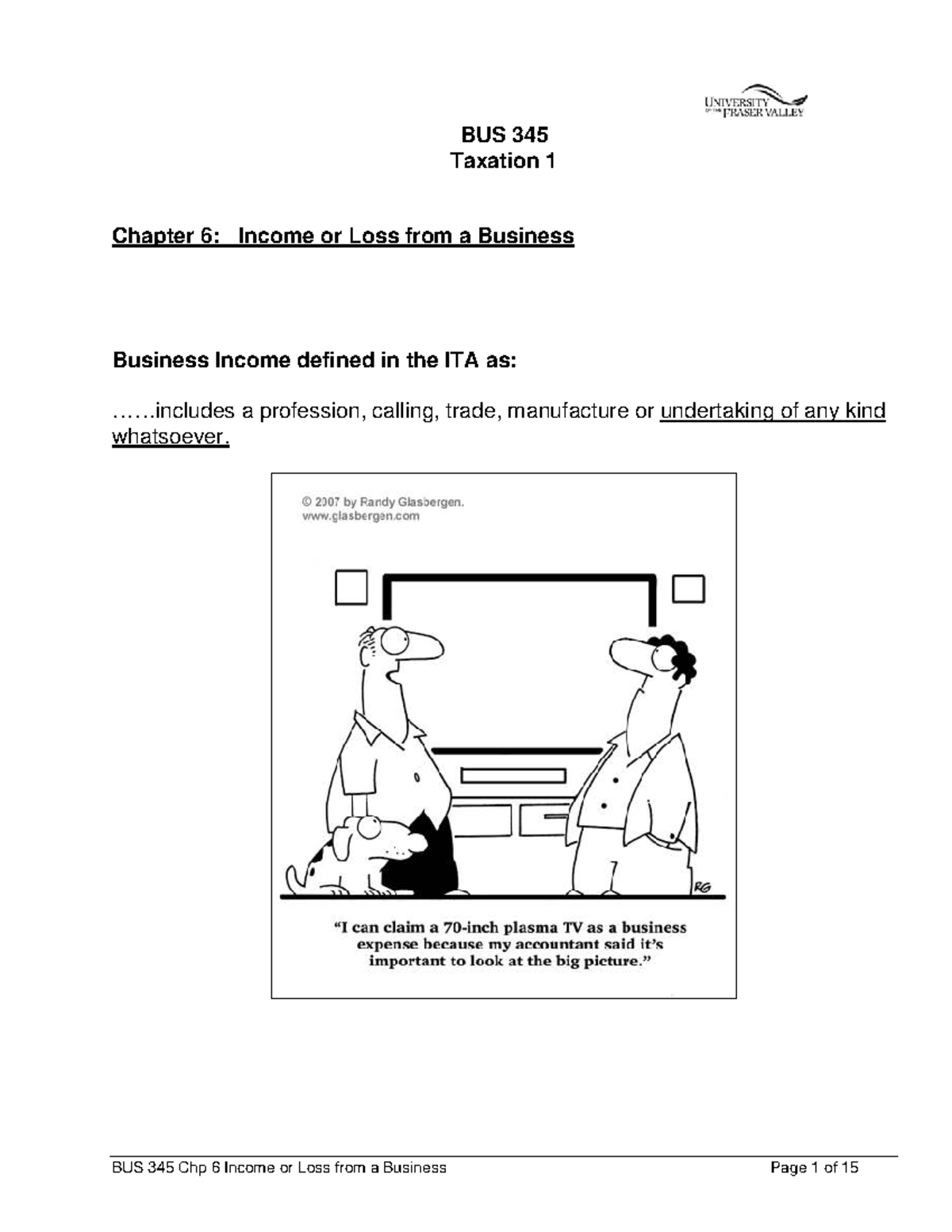 UNIVERSITY OF THE FRASER VALLEY

BUS 345
Taxation 1

Chapter 6: Income or Loss from a Business

Business Income defined in the ITA as:

……includes a profession, calling, trade, manufacture or undertaking of any kind whatsoever.

© 2007 by Randy Glasbergen.
www.glasbergen.com

RG

"I can claim a 70-inch plasma TV as a business expense because my accountant said it's important to look at the big picture."

BUS 345 Chp 6 Income or Loss from a Business Page 1 of 15